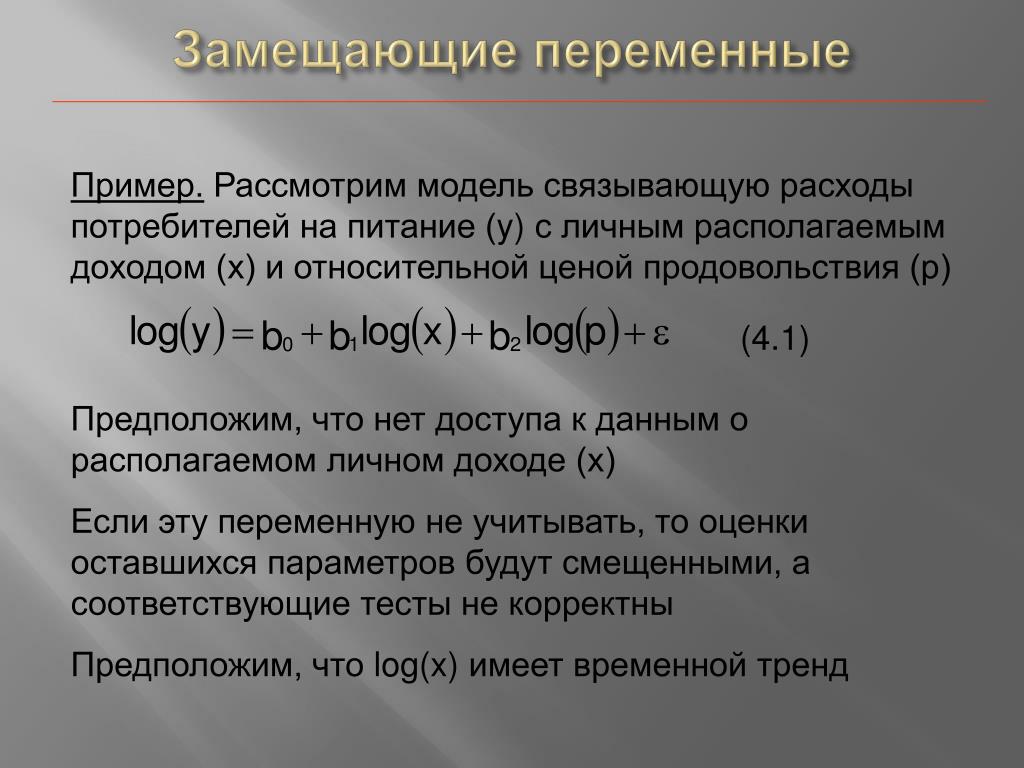 Замещающие переменные

Пример. Рассмотрим модель связывающую расходы потребителей на питание (y) с личным располагаемым доходом (x) и относительной ценой продовольствия (p)

$\log(y) = b_0 + b_1 \log(x) + b_2 \log(p) + \varepsilon$ (4.1)

Предположим, что нет доступа к данным о располагаемом личном доходе (x)

Если эту переменную не учитывать, то оценки оставшихся параметров будут смещенными, а соответствующие тесты не корректны

Предположим, что log(x) имеет временной тренд